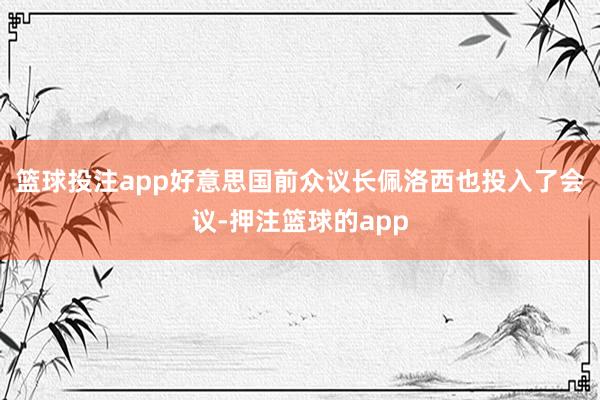 篮球投注app好意思国前众议长佩洛西也投入了会议-押注篮球的app